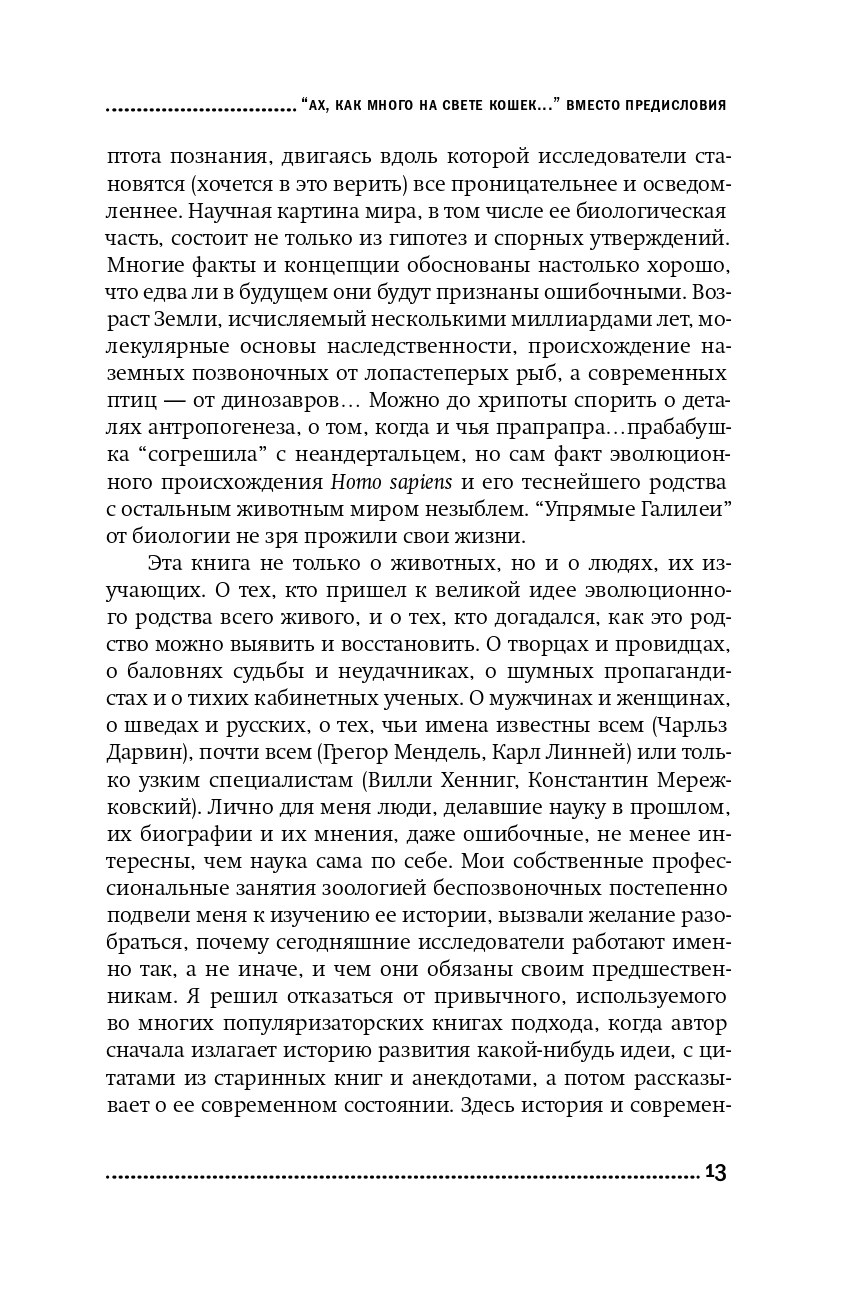 "АХ, КАК МНОГО НА СВЕТЕ КОШЕК..." ВМЕСТО ПРЕДИСЛОВИЯ

птота познания, двигаясь вдоль которой исследователи становятся (хочется в это верить) все проницательнее и осведомленнее. Научная картина мира, в том числе ее биологическая часть, состоит не только из гипотез и спорных утверждений. Многие факты и концепции обоснованы настолько хорошо, что едва ли в будущем они будут признаны ошибочными. Возраст Земли, исчисляемый несколькими миллиардами лет, молекулярные основы наследственности, происхождение наземных позвоночных от лопастеперых рыб, а современных птиц — от динозавров… Можно до хрипоты спорить о деталях антропогенеза, о том, когда и чья прапрапра…прабабушка "согрешила" с неандертальцем, но сам факт эволюционного происхождения Homo sapiens и его теснейшего родства с остальным животным миром незыблем. "Упрямые Галилеи" от биологии не зря прожили свои жизни.

Эта книга не только о животных, но и о людях, их изучающих. О тех, кто пришел к великой идее эволюционного родства всего живого, и о тех, кто догадался, как это родство можно выявить и восстановить. О творцах и провидцах, о баловнях судьбы и неудачниках, о шумных пропагандистах и о тихих кабинетных ученых. О мужчинах и женщинах, о шведах и русских, о тех, чьи имена известны всем (Чарльз Дарвин), почти всем (Грегор Мендель, Карл Линней) или только узким специалистам (Вилли Хенниг, Константин Мережковский). Лично для меня люди, делавшие науку в прошлом, их биографии и их мнения, даже ошибочные, не менее интересны, чем наука сама по себе. Мои собственные профессиональные занятия зоологией беспозвоночных постепенно подвели меня к изучению ее истории, вызвали желание разобраться, почему сегодняшние исследователи работают именно так, а не иначе, и чем они обязаны своим предшественникам. Я решил отказаться от привычного, используемого во многих популяризаторских книгах подхода, когда автор сначала излагает историю развития какой-нибудь идеи, с цитатами из старинных книг и анекдотами, а потом рассказывает о ее современном состоянии. Здесь история и современ-

13